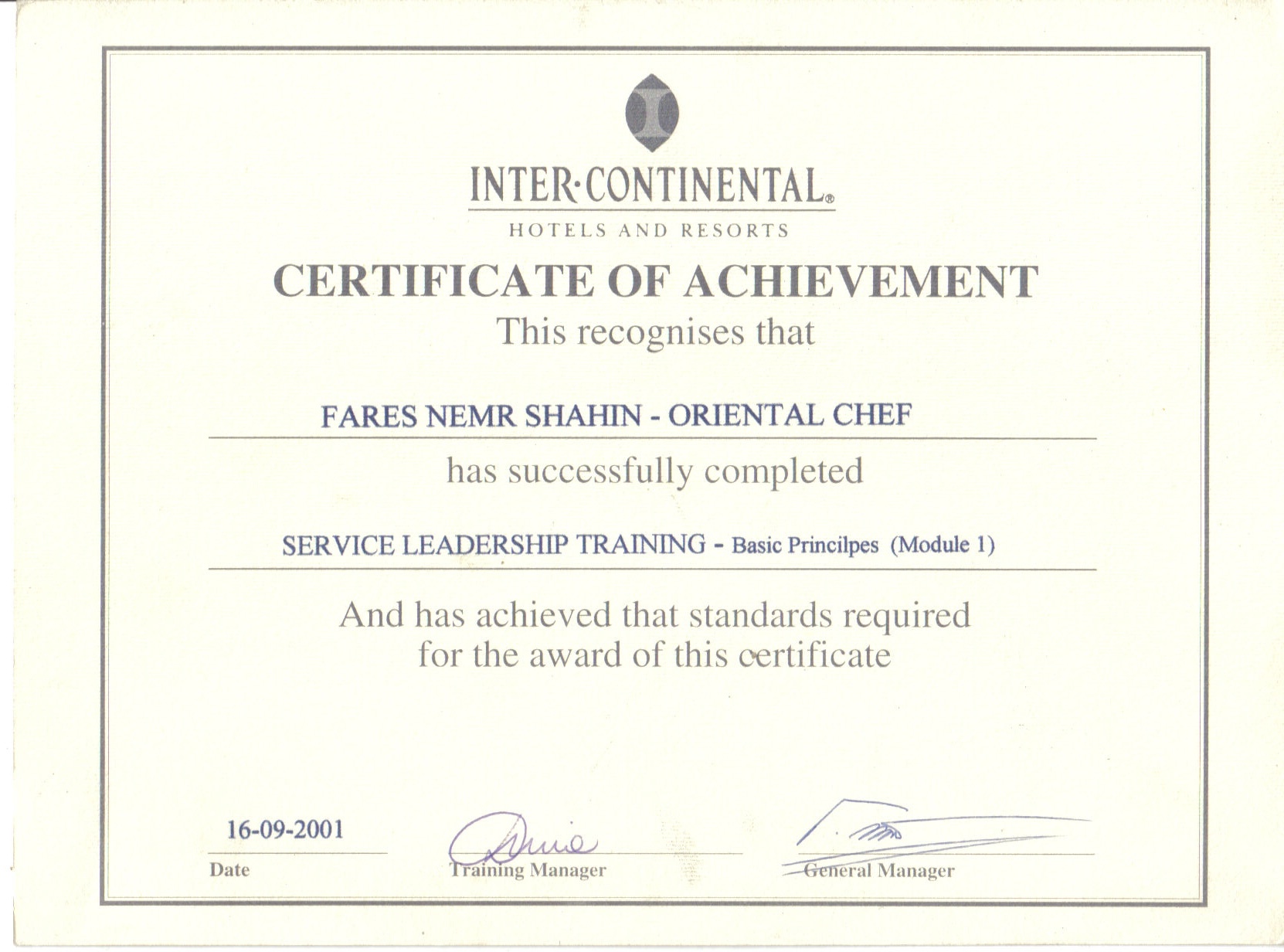 INTER·CONTINENTAL®

HOTELS AND RESORTS

CERTIFICATE OF ACHIEVEMENT

This recognises that

FARES NEMR SHAHIN - ORIENTAL CHEF

has successfully completed

SERVICE LEADERSHIP TRAINING - Basic Princilpes (Module 1)

And has achieved that standards required for the award of this certificate

16-09-2001

Date

Training Manager

General Manager